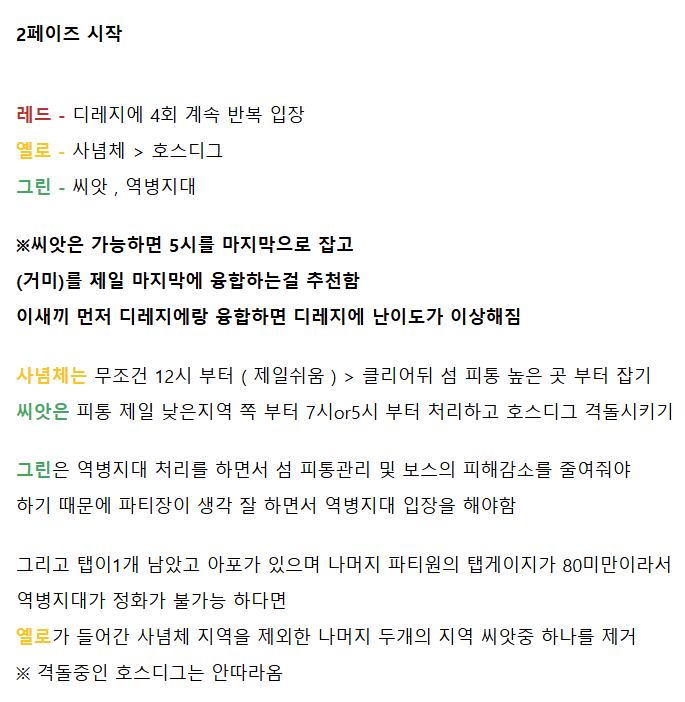 2페이즈 시작

레드 - 디레지에 4회 계속 반복 입장
옐로 - 사념체 > 호스디그
그린 - 씨앗 , 역병지대

※씨앗은 가능하면 5시를 마지막으로 잡고
(거미)를 제일 마지막에 융합하는걸 추천함
이새끼 먼저 디레지에랑 융합하면 디레지에 난이도가 이상해짐

사념체는 무조건 12시 부터 ( 제일쉬움 ) > 클리어뒤 섬 피통 높은 곳 부터 잡기
씨앗은 피통 제일 낮은지역 쪽 부터 7시or5시 부터 처리하고 호스디그 격돌시키기

그린은 역병지대 처리를 하면서 섬 피통관리 및 보스의 피해감소를 줄여줘야 하기 때문에 파티장이 생각 잘 하면서 역병지대 입장을 해야함

그리고 탭이1개 남았고 아포가 있으며 나머지 파티원의 탭게이지가 80미만이라서 역병지대가 정화가 불가능 하다면
옐로가 들어간 사념체 지역을 제외한 나머지 두개의 지역 씨앗중 하나를 제거
※ 격돌중인 호스디그는 안따라옴